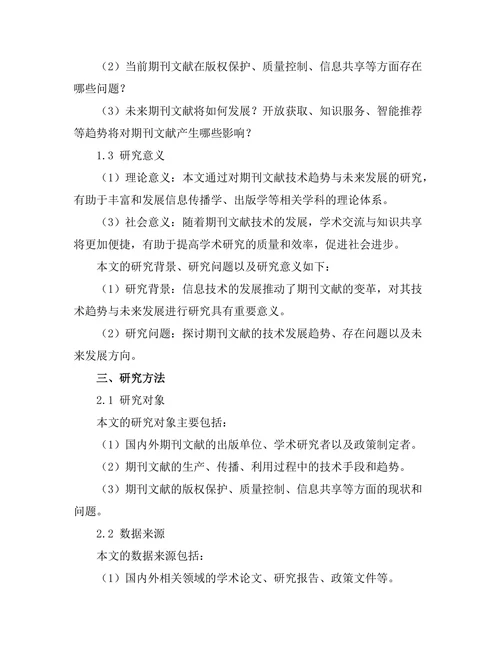 （2）当前期刊文献在版权保护、质量控制、信息共享等方面存在哪些问题？

（3）未来期刊文献将如何发展？开放获取、知识服务、智能推荐等趋势将对期刊文献产生哪些影响？

1.3 研究意义

（1）理论意义：本文通过对期刊文献技术趋势与未来发展的研究，有助于丰富和发展信息传播学、出版学等相关学科的理论体系。

（3）社会意义：随着期刊文献技术的发展，学术交流与知识共享将更加便捷，有助于提高学术研究的质量和效率，促进社会进步。

本文的研究背景、研究问题以及研究意义如下：

（1）研究背景：信息技术的发展推动了期刊文献的变革，对其技术趋势与未来发展进行研究具有重要意义。

（2）研究问题：探讨期刊文献的技术发展趋势、存在问题以及未来发展方向。

三、研究方法

2.1 研究对象

本文的研究对象主要包括：

（1）国内外期刊文献的出版单位、学术研究者以及政策制定者。

（2）期刊文献的生产、传播、利用过程中的技术手段和趋势。

（3）期刊文献的版权保护、质量控制、信息共享等方面的现状和问题。

2.2 数据来源

本文的数据来源包括：

（1）国内外相关领域的学术论文、研究报告、政策文件等。